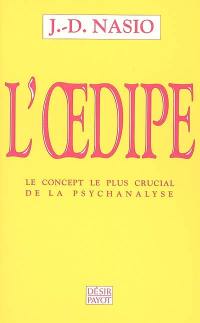 J.-D. NASIO

L'ŒDIPE

LE CONCEPT LE PLUS CRUCIAL
DE LA PSYCHANALYSE

DÉSIR
PAYOT